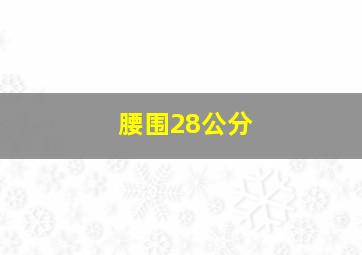 腰围28公分